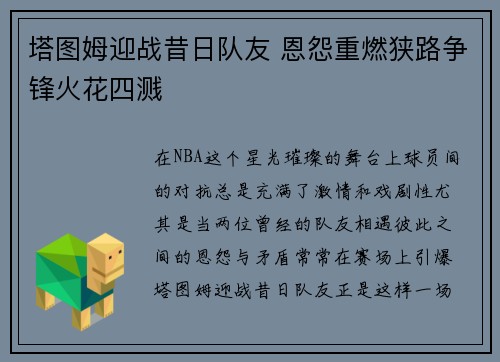 塔图姆迎战昔日队友 恩怨重燃狭路争锋火花四溅

在NBA这个星光璀璨的舞台上球员间的对抗总是充满了激情和戏剧性尤其是当两位曾经的队友相遇彼此之间的恩怨与矛盾常常在赛场上引爆塔图姆迎战昔日队友正是这样一场